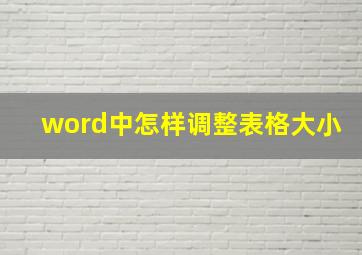 word中怎样调整表格大小